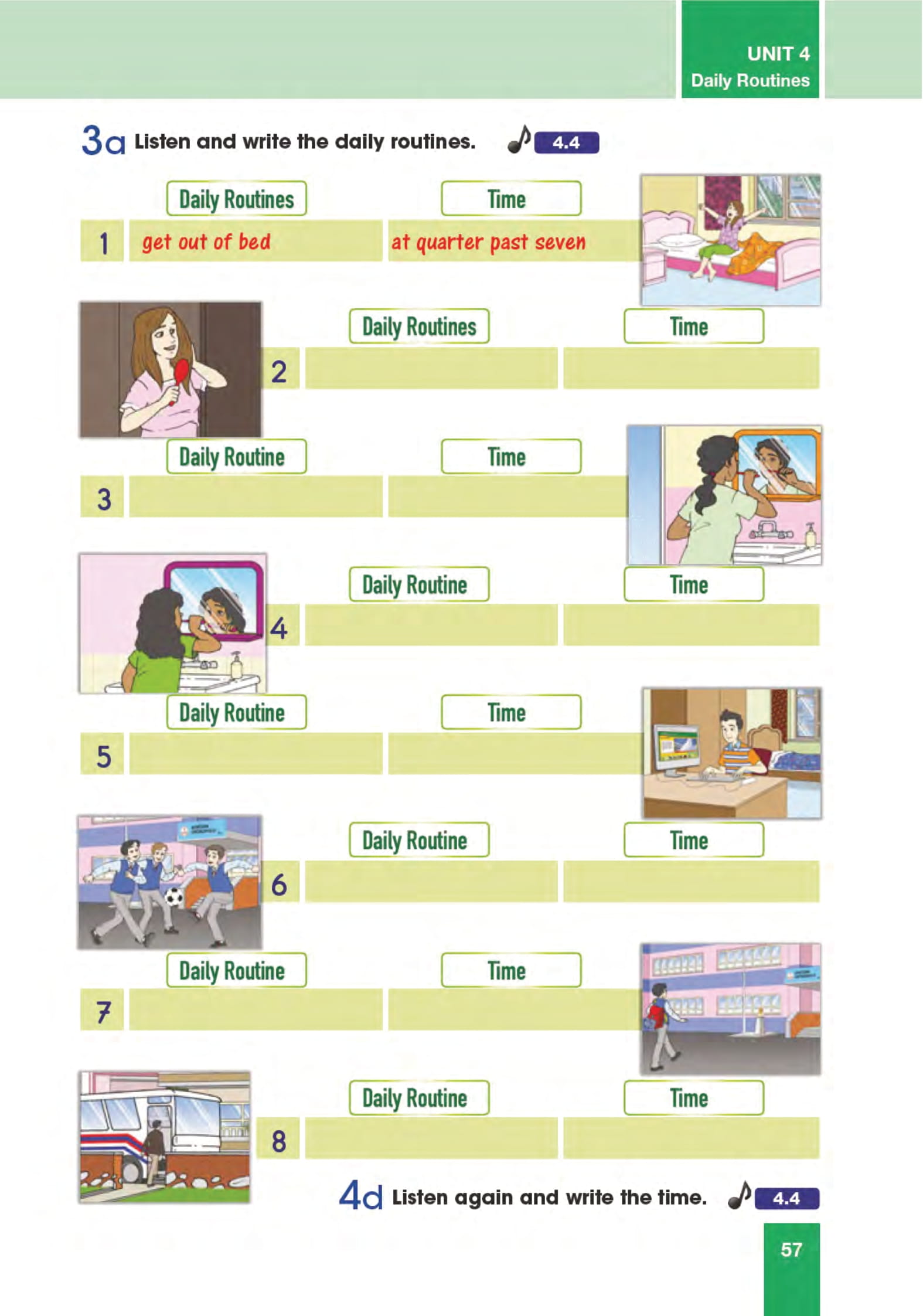 UNIT 4
Daily Routines

3a Listen and write the daily routines. 4.4

Daily Routines
Time
1 get out of bed
at quarter past seven

Daily Routines
Time
2

Daily Routine
Time
3

Daily Routine
Time
4

Daily Routine
Time
5

Daily Routine
Time
6

Daily Routine
Time
7

Daily Routine
Time
8

4d Listen again and write the time. 4.4

57